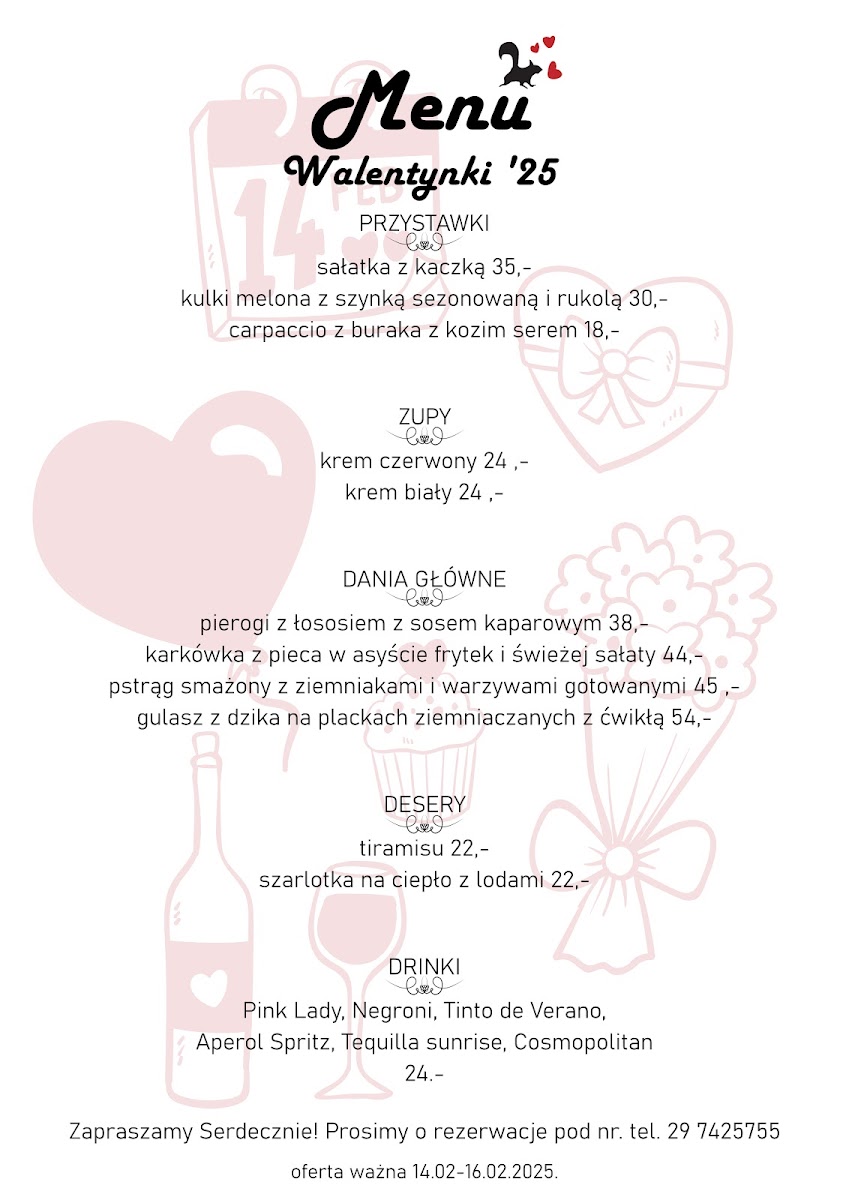 Menu
Walentynki '25

PRZYSTAWKI
sałatka z kaczką 35,-
kulki melona z szynką sezonowaną i rukolą 30,-
carpaccio z buraka z kozim serem 18,-

ZUPY
krem czerwony 24 ,-
krem biały 24 ,-

DANIA GŁÓWNE
pierogi z łososiem z sosem kaparowym 38,-
karkówka z pieca w asyście frytek i świeżej sałaty 44,-
pstrąg smażony z ziemniakami i warzywami gotowanymi 45 ,-
gulasz z dzika na plackach ziemniaczanych z ćwikłą 54,-

DESERY
tiramisu 22,-
szarlotka na ciepło z lodami 22,-

DRINKI
Pink Lady, Negroni, Tinto de Verano,
Aperol Spritz, Tequilla sunrise, Cosmopolitan
24.-

Zapraszamy Serdecznie! Prosimy o rezerwacje pod nr. tel. 29 7425755

oferta ważna 14.02-16.02.2025.